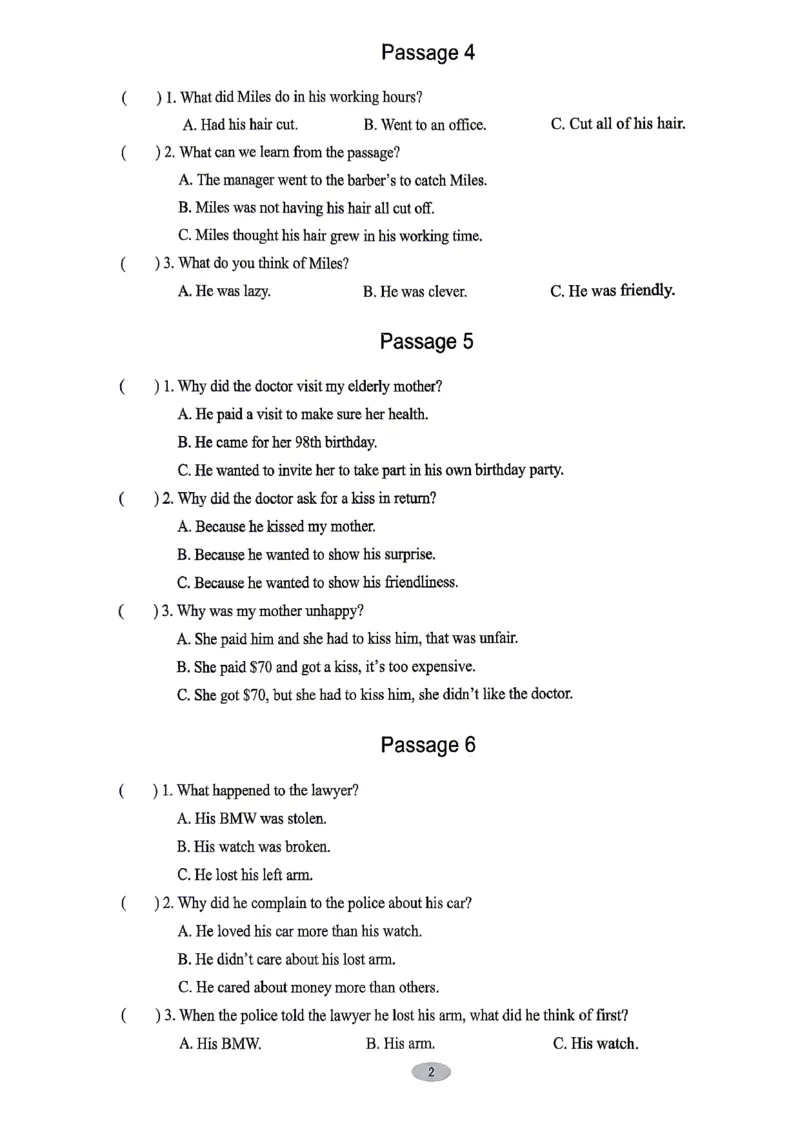 Passage 4

( ) 1. What did Miles do in his working hours?

A. Had his hair cut. B. Went to an office. C. Cut all of his hair.

( ) 2. What can we learn from the passage?

A. The manager went to the barber's to catch Miles.

B. Miles was not having his hair all cut off.

C. Miles thought his hair grew in his working time.

( ) 3. What do you think of Miles?

A. He was lazy. B. He was clever. C. He was friendly.

Passage 5

( ) 1. Why did the doctor visit my elderly mother?

A. He paid a visit to make sure her health.

B. He came for her 98th birthday.

C. He wanted to invite her to take part in his own birthday party.

( ) 2. Why did the doctor ask for a kiss in return?

A. Because he kissed my mother.

B. Because he wanted to show his surprise.

C. Because he wanted to show his friendliness.

( ) 3. Why was my mother unhappy?

A. She paid him and she had to kiss him, that was unfair.

B. She paid $70 and got a kiss, it's too expensive.

C. She got $70, but she had to kiss him, she didn't like the doctor.

Passage 6

( ) 1. What happened to the lawyer?

A. His BMW was stolen.

B. His watch was broken.

C. He lost his left arm.

( ) 2. Why did he complain to the police about his car?

A. He loved his car more than his watch.

B. He didn't care about his lost arm.

C. He cared about money more than others.

( ) 3. When the police told the lawyer he lost his arm, what did he think of first?

A. His BMW. B. His arm. C. His watch.

2